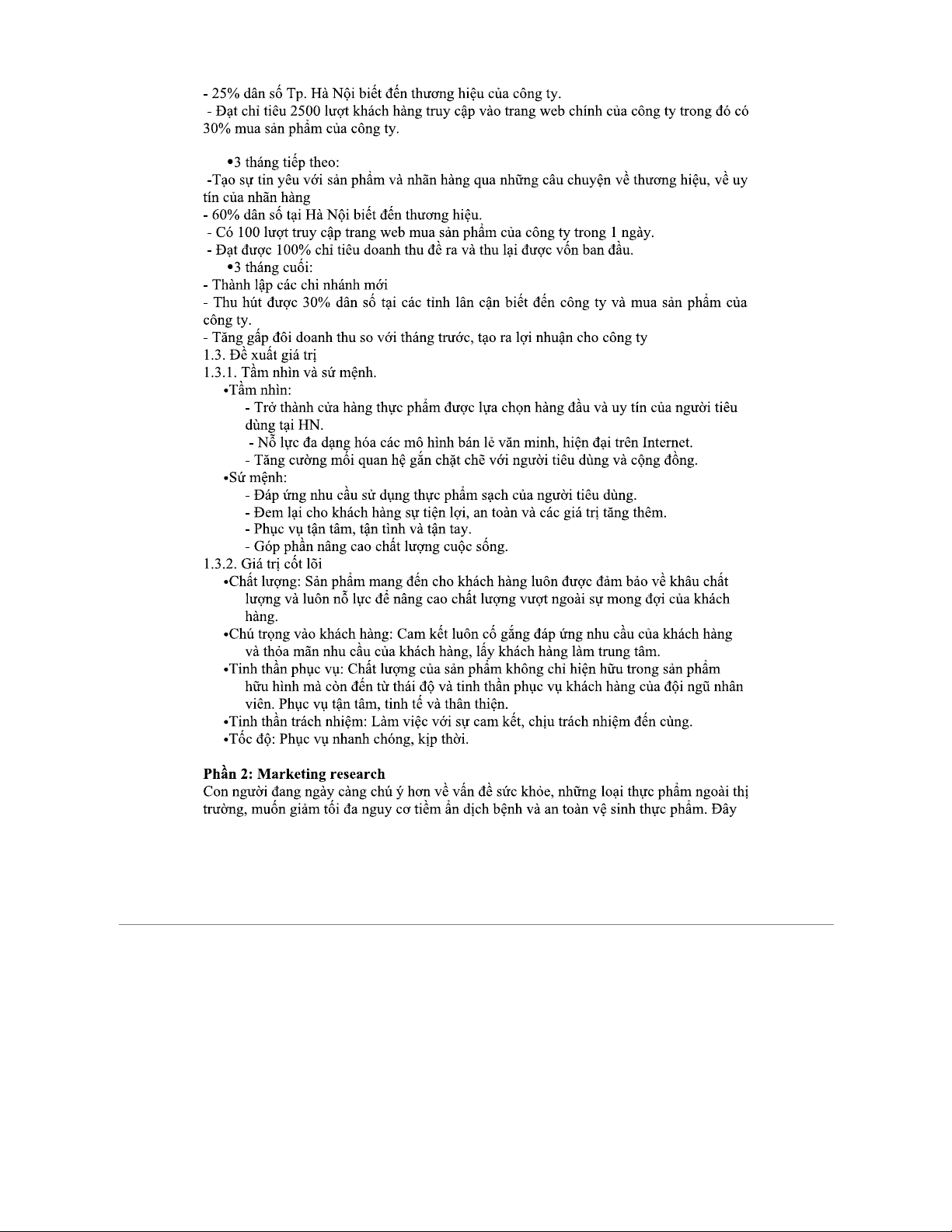 - 25% dân số Tp. Hà Nội biết đến thương hiệu của công ty.
- Đạt chỉ tiêu 2500 lượt khách hàng truy cập vào trang web chính của công ty trong đó có 30% mua sản phẩm của công ty.

•3 tháng tiếp theo:
-Tạo sự tin yêu với sản phẩm và nhãn hàng qua những câu chuyện về thương hiệu, về uy tín của nhãn hàng
- 60% dân số tại Hà Nội biết đến thương hiệu.
- Có 100 lượt truy cập trang web mua sản phẩm của công ty trong 1 ngày.
- Đạt được 100% chỉ tiêu doanh thu đề ra và thu lại được vốn ban đầu.
•3 tháng cuối:
- Thành lập các chi nhánh mới
- Thu hút được 30% dân số tại các tỉnh lân cận biết đến công ty và mua sản phẩm của công ty.
- Tăng gấp đôi doanh thu so với tháng trước, tạo ra lợi nhuận cho công ty
1.3. Đề xuất giá trị
1.3.1. Tầm nhìn và sứ mệnh.
•Tầm nhìn:
- Trở thành cửa hàng thực phẩm được lựa chọn hàng đầu và uy tín của người tiêu dùng tại HN.
- Nỗ lực đa dạng hóa các mô hình bán lẻ văn minh, hiện đại trên Internet.
- Tăng cường mối quan hệ gắn chặt chẽ với người tiêu dùng và cộng đồng.
•Sứ mệnh:
- Đáp ứng nhu cầu sử dụng thực phẩm sạch của người tiêu dùng.
- Đem lại cho khách hàng sự tiện lợi, an toàn và các giá trị tăng thêm.
- Phục vụ tận tâm, tận tình và tận tay.
- Góp phần nâng cao chất lượng cuộc sống.
1.3.2. Giá trị cốt lõi
•Chất lượng: Sản phẩm mang đến cho khách hàng luôn được đảm bảo về khâu chất lượng và luôn nỗ lực để nâng cao chất lượng vượt ngoài sự mong đợi của khách hàng.
•Chú trọng vào khách hàng: Cam kết luôn cố gắng đáp ứng nhu cầu của khách hàng và thỏa mãn nhu cầu của khách hàng, lấy khách hàng làm trung tâm.
•Tinh thần phục vụ: Chất lượng của sản phẩm không chỉ hiện hữu trong sản phẩm hữu hình mà còn đến từ thái độ và tinh thần phục vụ khách hàng của đội ngũ nhân viên. Phục vụ tận tâm, tinh tế và thân thiện.
•Tinh thần trách nhiệm: Làm việc với sự cam kết, chịu trách nhiệm đến cùng.
•Tốc độ: Phục vụ nhanh chóng, kịp thời.

Phần 2: Marketing research
Con người đang ngày càng chú ý hơn về vấn đề sức khỏe, những loại thực phẩm ngoài thị trường, muốn giảm tối đa nguy cơ tiềm ẩn dịch bệnh và an toàn vệ sinh thực phẩm. Đây